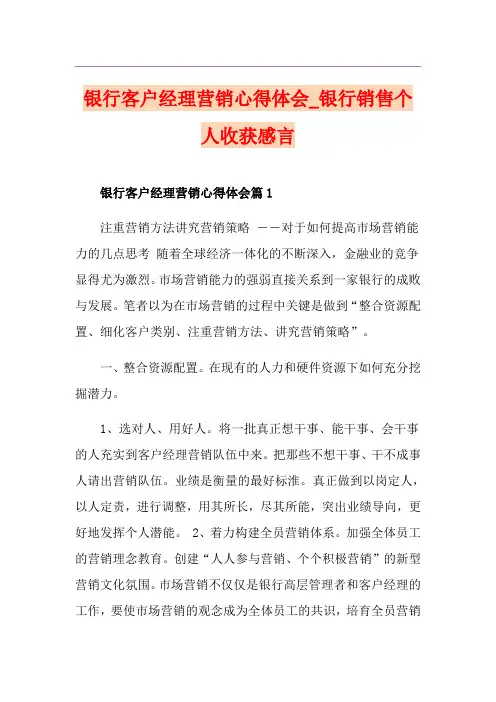 银行客户经理营销心得体会_银行销售个人收获感言

银行客户经理营销心得体会篇1

注重营销方法讲究营销策略 ——对于如何提高市场营销能力的几点思考 随着全球经济一体化的不断深入，金融业的竞争显得尤为激烈。市场营销能力的强弱直接关系到一家银行的成败与发展。笔者以为在市场营销的过程中关键是做到“整合资源配置、细化客户类别、注重营销方法、讲究营销策略”。

一、整合资源配置。在现有的人力和硬件资源下如何充分挖掘潜力。

1、选对人、用好人。将一批真正想干事、能干事、会干事的人充实到客户经理营销队伍中来。把那些不想干事、干不成事人请出营销队伍。业绩是衡量的最好标准。真正做到以岗定人，以人定责，进行调整，用其所长，尽其所能，突出业绩导向，更好地发挥个人潜能。 2、着力构建全员营销体系。加强全体员工的营销理念教育。创建“人人参与营销、个个积极营销”的新型营销文化氛围。市场营销不仅仅是银行高层管理者和客户经理的工作，要使市场营销的观念成为全体员工的共识，培育全员营销